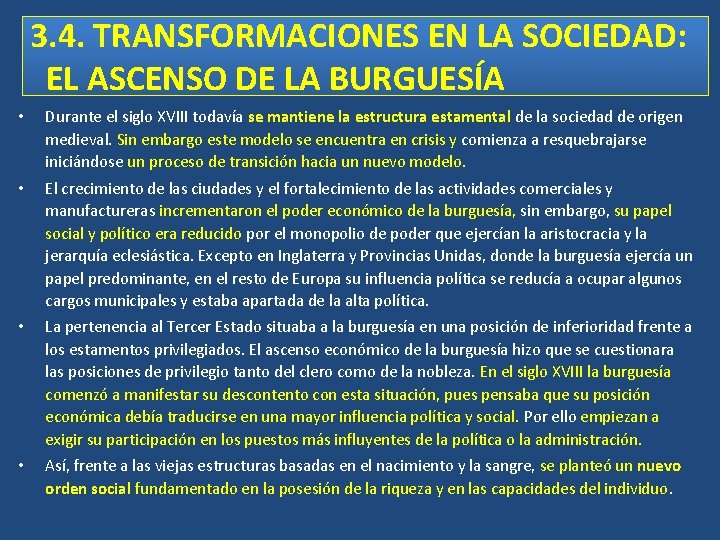 3.4. TRANSFORMACIONES EN LA SOCIEDAD: EL ASCENSO DE LA BURGUESÍA

• Durante el siglo XVIII todavía se mantiene la estructura estamental de la sociedad de origen medieval. Sin embargo este modelo se encuentra en crisis y comienza a resquebrajarse iniciándose un proceso de transición hacia un nuevo modelo.

• El crecimiento de las ciudades y el fortalecimiento de las actividades comerciales y manufactureras incrementaron el poder económico de la burguesía, sin embargo, su papel social y político era reducido por el monopolio de poder que ejercían la aristocracia y la jerarquía eclesiástica. Excepto en Inglaterra y Provincias Unidas, donde la burguesía ejercía un papel predominante, en el resto de Europa su influencia política se reducía a ocupar algunos cargos municipales y estaba apartada de la alta política.

• La pertenencia al Tercer Estado situaba a la burguesía en una posición de inferioridad frente a los estamentos privilegiados. El ascenso económico de la burguesía hizo que se cuestionara las posiciones de privilegio tanto del clero como de la nobleza. En el siglo XVIII la burguesía comenzó a manifestar su descontento con esta situación, pues pensaba que su posición económica debía traducirse en una mayor influencia política y social. Por ello empiezan a exigir su participación en los puestos más influyentes de la política o la administración.

• Así, frente a las viejas estructuras basadas en el nacimiento y la sangre, se planteó un nuevo orden social fundamentado en la posesión de la riqueza y en las capacidades del individuo.